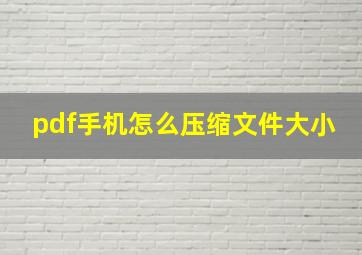 pdf手机怎么压缩文件大小